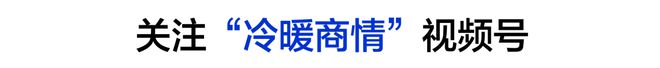 关注“冷暖商情”视频号